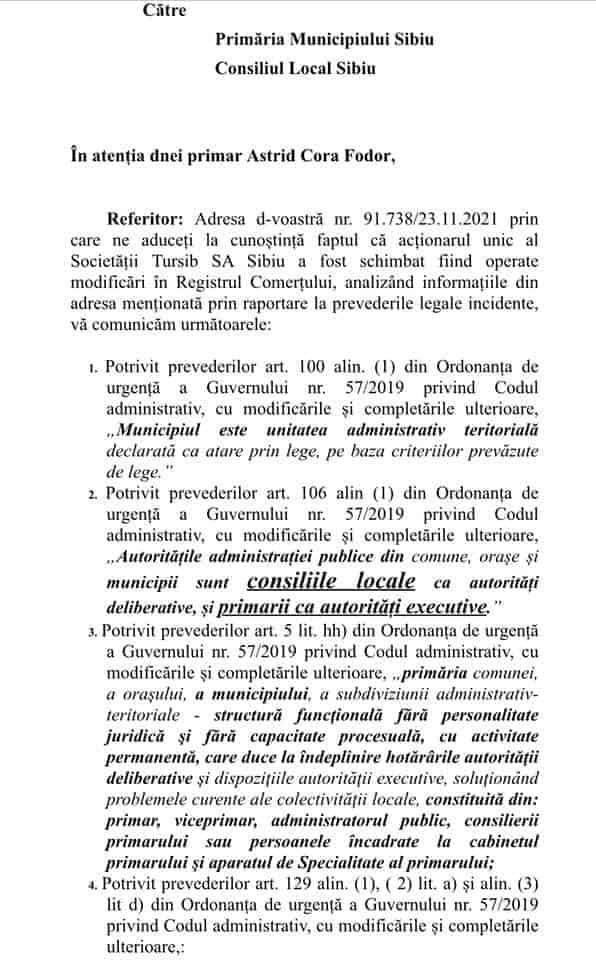 Către

Primăria Municipiului Sibiu

Consiliul Local Sibiu

În atenția dnei primar Astrid Cora Fodor,

Referitor: Adresa d-voastră nr. 91.738/23.11.2021 prin care ne aduceți la cunoștință faptul că acționarul unic al Societății Tursib SA Sibiu a fost schimbat fiind operate modificări în Registrul Comerțului, analizând informațiile din adresa menționată prin raportare la prevederile legale incidente, vă comunicăm următoarele:

1. Potrivit prevederilor art. 100 alin. (1) din Ordonanța de urgență a Guvernului nr. 57/2019 privind Codul administrativ, cu modificările și completările ulterioare, „Municipiul este unitatea administrativ teritorială declarată ca atare prin lege, pe baza criteriilor prevăzute de lege."

2. Potrivit prevederilor art. 106 alin (1) din Ordonanța de urgență a Guvernului nr. 57/2019 privind Codul administrativ, cu modificările și completările ulterioare, „Autoritățile administrației publice din comune, orașe și municipii sunt consiliile locale ca autorități deliberative, și primarii ca autorități executive."

3. Potrivit prevederilor art. 5 lit. hh) din Ordonanța de urgență a Guvernului nr. 57/2019 privind Codul administrativ, cu modificările și completările ulterioare, „primăria comunei, a orașului, a municipiului, a subdiviziunii administrativ-teritoriale - structură funcțională fără personalitate juridică și fără capacitate procesuală, cu activitate permanentă, care duce la îndeplinire hotărârile autorității deliberative și dispozițiile autorității executive, soluționând problemele curente ale colectivității locale, constituită din: primar, viceprimar, administratorul public, consilierii primarului sau persoanele încadrate la cabinetul primarului și aparatul de Specialitate al primarului;

4. Potrivit prevederilor art. 129 alin. (1), ( 2) lit. a) și alin. (3) lit d) din Ordonanța de urgență a Guvernului nr. 57/2019 privind Codul administrativ, cu modificările și completările ulterioare,: